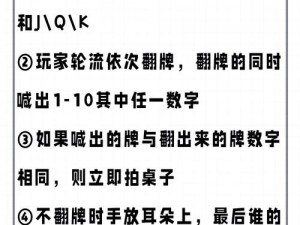 和J\Q\K

②玩家轮流依次翻牌，翻牌的同时喊出1-10其中任一数字

③如果喊出的牌与翻出来的牌数字相同，则立即拍桌子

④不翻牌时手放耳朵上，最后谁的